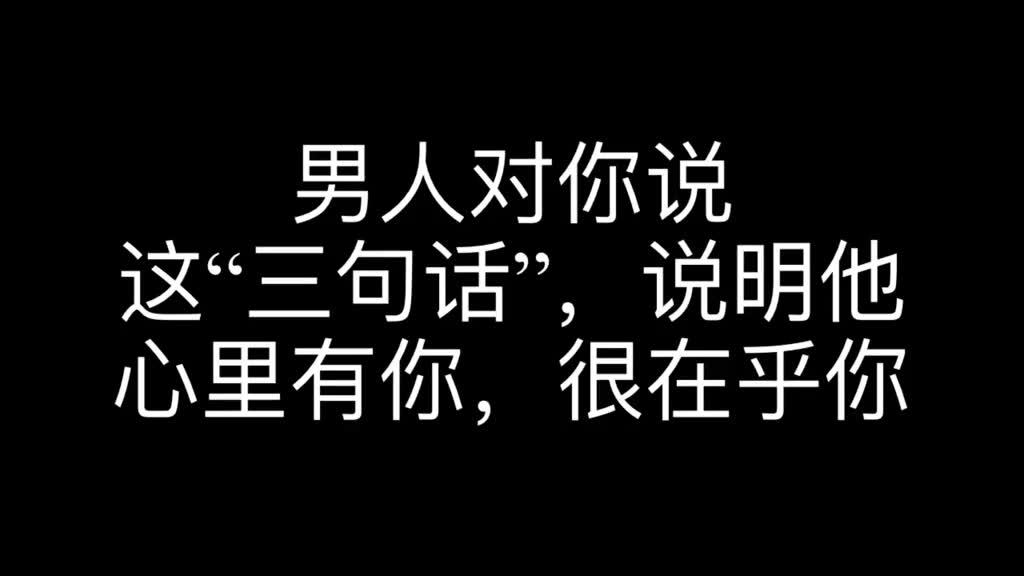 男人对你说
这“三句话”，说明他
心里有你，很在乎你